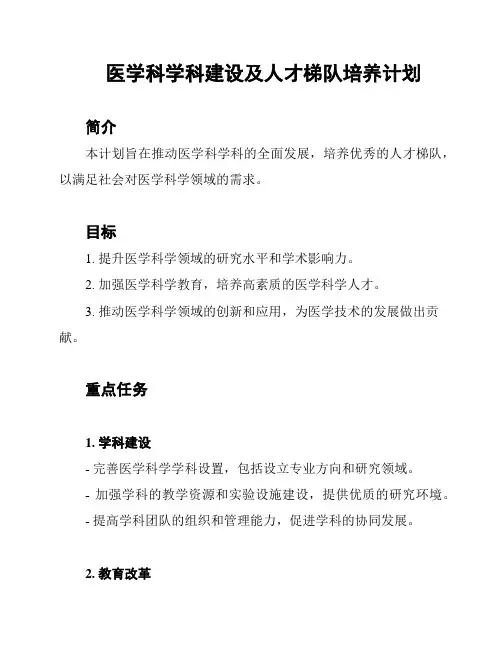 医学科学科建设及人才梯队培养计划

简介

本计划旨在推动医学科学科的全面发展，培养优秀的人才梯队，以满足社会对医学科学领域的需求。

目标

1. 提升医学科学领域的研究水平和学术影响力。

2. 加强医学科学教育，培养高素质的医学科学人才。

3. 推动医学科学领域的创新和应用，为医学技术的发展做出贡献。

重点任务

1. 学科建设

- 完善医学科学学科设置，包括设立专业方向和研究领域。

- 加强学科的教学资源和实验设施建设，提供优质的研究环境。

- 提高学科团队的组织和管理能力，促进学科的协同发展。

2. 教育改革